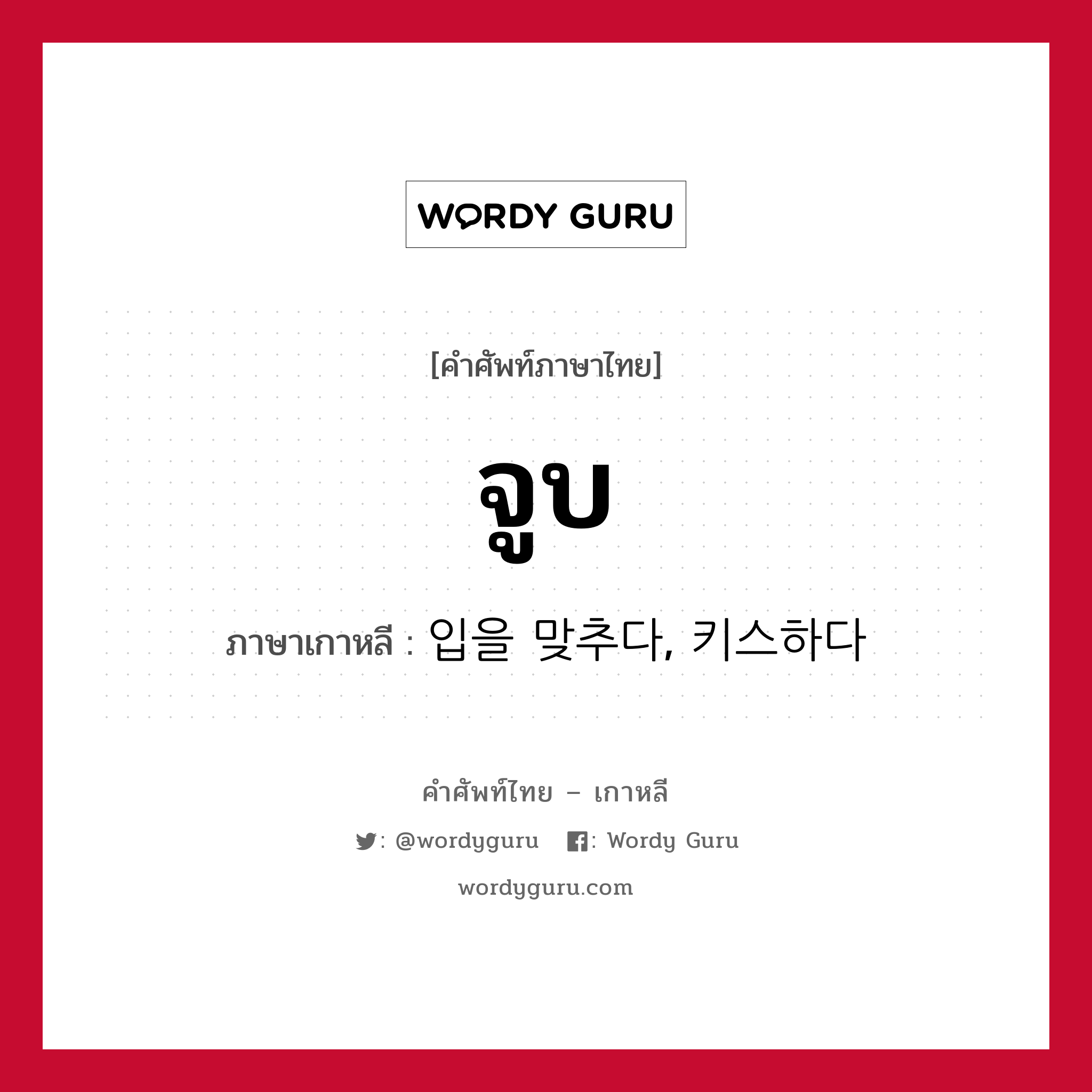 WORDY GURU

[คำศัพท์ภาษาไทย]

จูบ

ภาษาเกาหลี : 입을 맞추다, 키스하다

คำศัพท์ไทย – เกาหลี

: @wordyguru : Wordy Guru

wordyguru.com